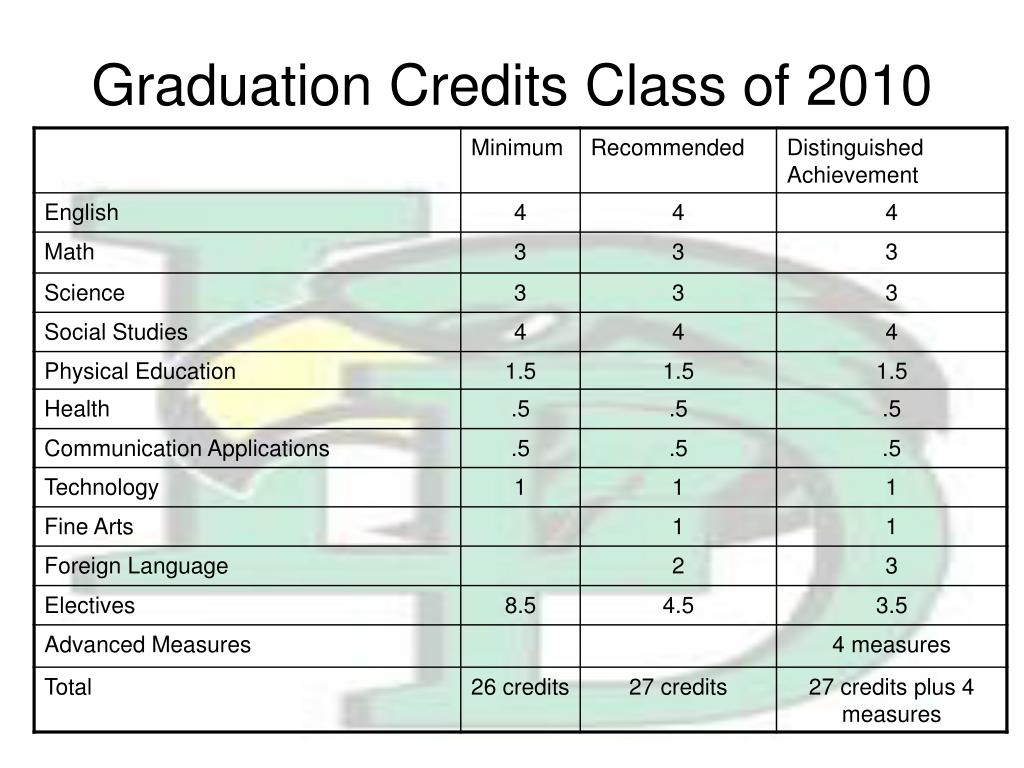 Graduation Credits Class of 2010

| | Minimum | Recommended | Distinguished Achievement |
|---|---|---|---|
| English | 4 | 4 | 4 |
| Math | 3 | 3 | 3 |
| Science | 3 | 3 | 3 |
| Social Studies | 4 | 4 | 4 |
| Physical Education | 1.5 | 1.5 | 1.5 |
| Health | .5 | .5 | .5 |
| Communication Applications | .5 | .5 | .5 |
| Technology | 1 | 1 | 1 |
| Fine Arts | | 1 | 1 |
| Foreign Language | | 2 | 3 |
| Electives | 8.5 | 4.5 | 3.5 |
| Advanced Measures | | | 4 measures |
| Total | 26 credits | 27 credits | 27 credits plus 4 measures |